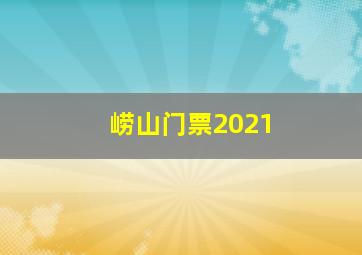 崂山门票2021